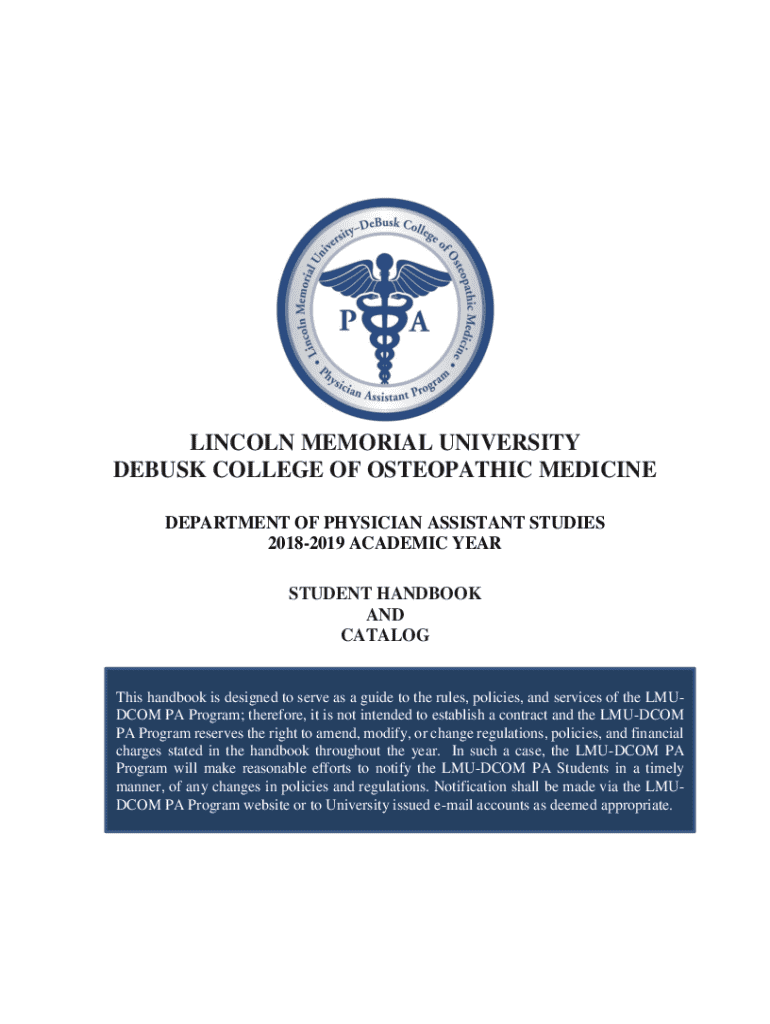 Lincoln Memorial University–DeBusk College of Osteopathic Medicine • Physician Assistant Program •

P A

LINCOLN MEMORIAL UNIVERSITY
DEBUSK COLLEGE OF OSTEOPATHIC MEDICINE

DEPARTMENT OF PHYSICIAN ASSISTANT STUDIES
2018-2019 ACADEMIC YEAR

STUDENT HANDBOOK
AND
CATALOG

This handbook is designed to serve as a guide to the rules, policies, and services of the LMU-DCOM PA Program; therefore, it is not intended to establish a contract and the LMU-DCOM PA Program reserves the right to amend, modify, or change regulations, policies, and financial charges stated in the handbook throughout the year. In such a case, the LMU-DCOM PA Program will make reasonable efforts to notify the LMU-DCOM PA Students in a timely manner, of any changes in policies and regulations. Notification shall be made via the LMU-DCOM PA Program website or to University issued e-mail accounts as deemed appropriate.